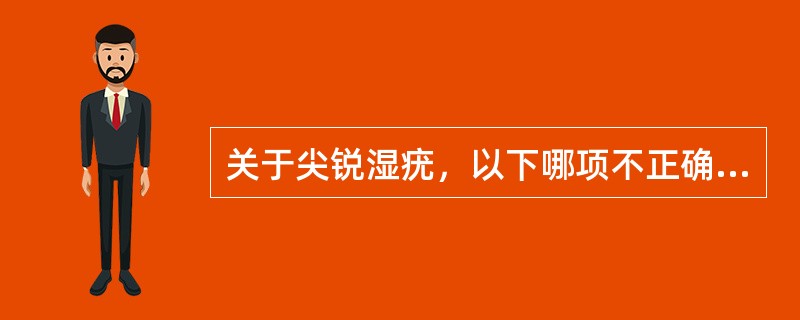 关于尖锐湿疣，以下哪项不正确...